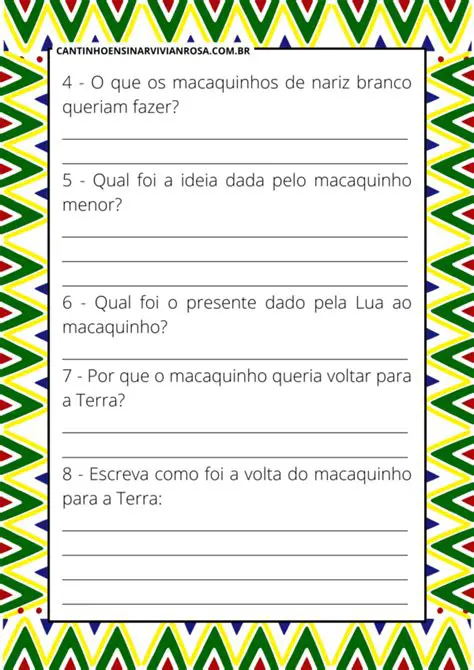 CANTINHOENSINARVIVIANROSA.COM.BR

4 - O que os macaquinhos de nariz branco queriam fazer?

5 - Qual foi a ideia dada pelo macaquinho menor?

6 - Qual foi o presente dado pela Lua ao macaquinho?

7 - Por que o macaquinho queria voltar para a Terra?

8 - Escreva como foi a volta do macaquinho para a Terra: